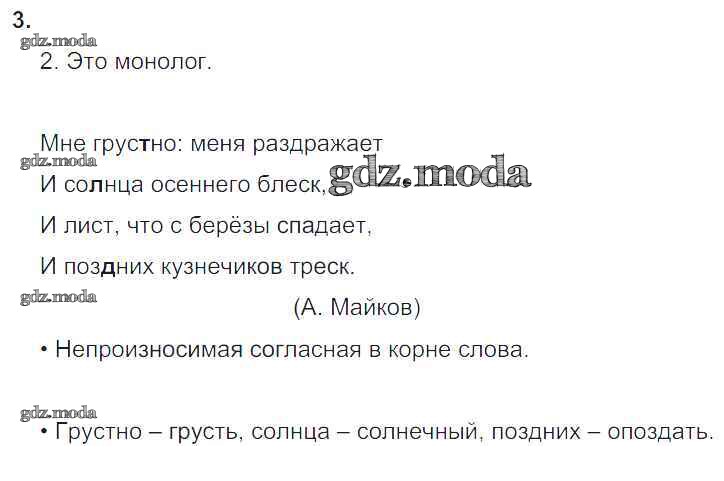 3.

2. Это монолог.

Мне грустно: меня раздражает
И солнца осеннего блеск,
И лист, что с берёзы спадает,
И поздних кузнечиков треск.

(А. Майков)

• Непроизносимая согласная в корне слова.

• Грустно – грусть, солнца – солнечный, поздних – опоздать.

gdz.moda